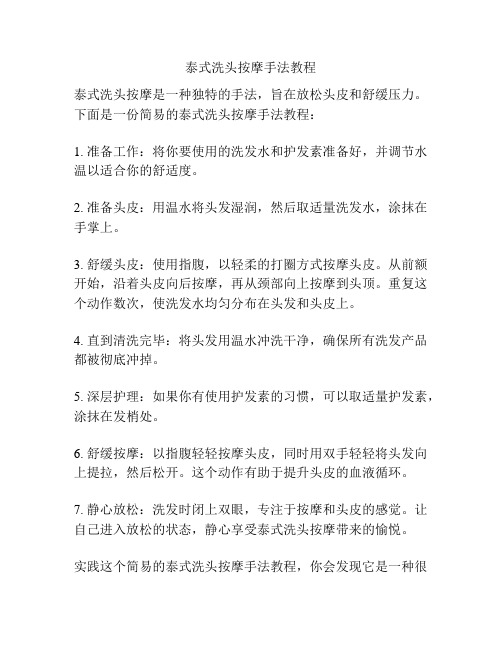 泰式洗头按摩手法教程

泰式洗头按摩是一种独特的手法，旨在放松头皮和舒缓压力。下面是一份简易的泰式洗头按摩手法教程：

1. 准备工作：将你要使用的洗发水和护发素准备好，并调节水温以适合你的舒适度。

2. 准备头皮：用温水将头发湿润，然后取适量洗发水，涂抹在手掌上。

3. 舒缓头皮：使用指腹，以轻柔的打圈方式按摩头皮。从前额开始，沿着头皮向后按摩，再从颈部向上按摩到头顶。重复这个动作数次，使洗发水均匀分布在头发和头皮上。

4. 直到清洗完毕：将头发用温水冲洗干净，确保所有洗发产品都被彻底冲掉。

5. 深层护理：如果你有使用护发素的习惯，可以取适量护发素，涂抹在发梢处。

6. 舒缓按摩：以指腹轻轻按摩头皮，同时用双手轻轻将头发向上提拉，然后松开。这个动作有助于提升头皮的血液循环。

7. 静心放松：洗发时闭上双眼，专注于按摩和头皮的感觉。让自己进入放松的状态，静心享受泰式洗头按摩带来的愉悦。

实践这个简易的泰式洗头按摩手法教程，你会发现它是一种很